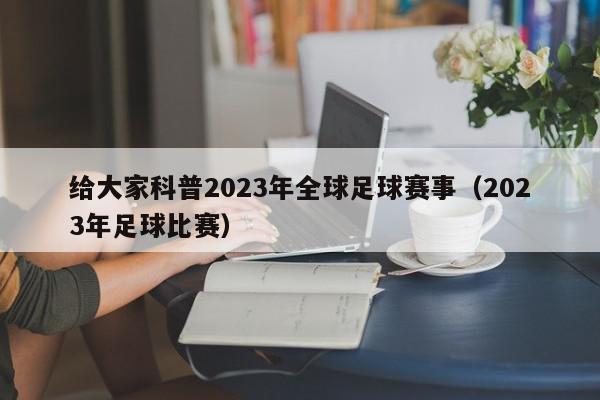 给大家科普2023年全球足球赛事（2023年足球比赛）